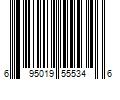 6 95019 55534 6